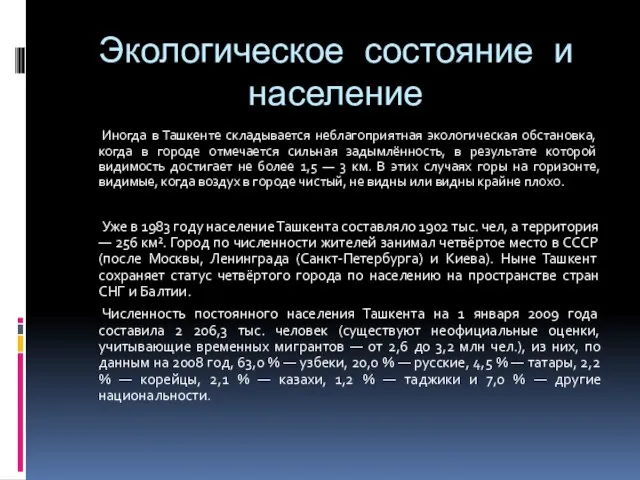 Экологическое состояние и население

Иногда в Ташкенте складывается неблагоприятная экологическая обстановка, когда в городе отмечается сильная задымлённость, в результате которой видимость достигает не более 1,5 — 3 км. В этих случаях горы на горизонте, видимые, когда воздух в городе чистый, не видны или видны крайне плохо.

Уже в 1983 году население Ташкента составляло 1902 тыс. чел, а территория — 256 км². Город по численности жителей занимал четвёртое место в СССР (после Москвы, Ленинграда (Санкт-Петербурга) и Киева). Ныне Ташкент сохраняет статус четвёртого города по населению на пространстве стран СНГ и Балтии.

Численность постоянного населения Ташкента на 1 января 2009 года составила 2 206,3 тыс. человек (существуют неофициальные оценки, учитывающие временных мигрантов — от 2,6 до 3,2 млн чел.), из них, по данным на 2008 год, 63,0 % — узбеки, 20,0 % — русские, 4,5 % — татары, 2,2 % — корейцы, 2,1 % — казахи, 1,2 % — таджики и 7,0 % — другие национальности.